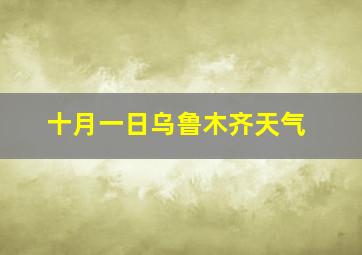 十月一日乌鲁木齐天气